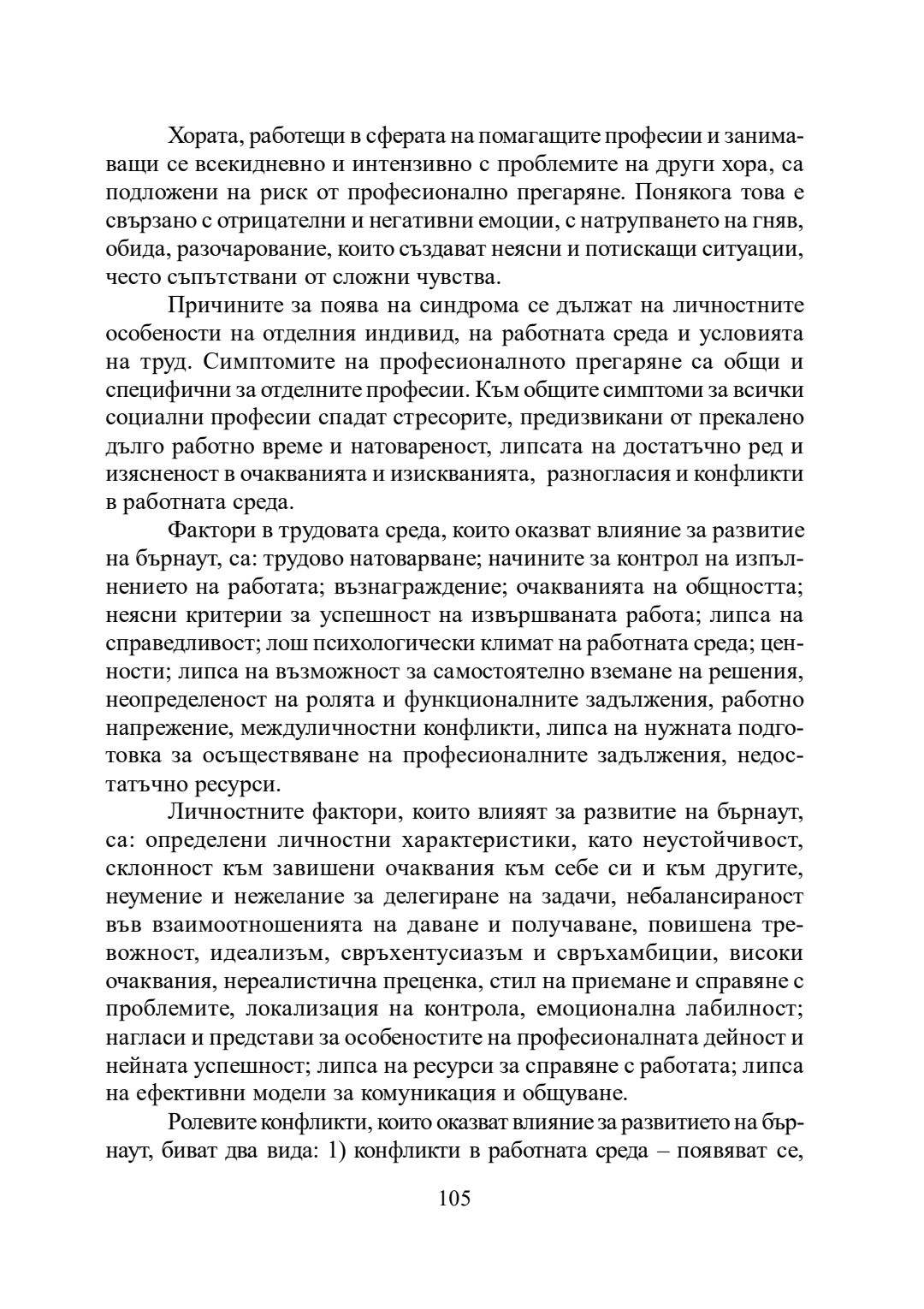 Хората, работещи в сферата на помагащите професии и занимаващи се всекидневно и интензивно с проблемите на други хора, са подложени на риск от професионално прегаряне. Понякога това е свързано с отрицателни и негативни емоции, с натрупването на гняв, обида, разочарование, които създават неясни и потискащи ситуации, често съпътствани от сложни чувства.

Причините за поява на синдрома се дължат на личностните особености на отделния индивид, на работната среда и условията на труд. Симптомите на професионалното прегаряне са общи и специфични за отделните професии. Към общите симптоми за всички социални професии спадат стресорите, предизвикани от прекалено дълго работно време и натовареност, липсата на достатъчно ред и изясненост в очакванията и изискванията, разногласия и конфликти в работната среда.

Фактори в трудовата среда, които оказват влияние за развитие на бърнаут, са: трудово натоварване; начините за контрол на изпълнението на работата; възнаграждение; очакванията на общността; неясни критерии за успешност на извършваната работа; липса на справедливост; лош психологически климат на работната среда; ценности; липса на възможност за самостоятелно вземане на решения, неопределеност на ролята и функционалните задължения, работно напрежение, междуличностни конфликти, липса на нужната подготовка за осъществяване на професионалните задължения, недостатъчно ресурси.

Личностните фактори, които влияят за развитие на бърнаут, са: определени личностни характеристики, като неустойчивост, склонност към завишени очаквания към себе си и към другите, неумение и нежелание за делегиране на задачи, небалансираност във взаимоотношенията на даване и получаване, повишена тревожност, идеализъм, свръхентусиазъм и свръхамбиции, високи очаквания, нереалистична преценка, стил на приемане и справяне с проблемите, локализация на контрола, емоционална лабилност; нагласи и представи за особеностите на професионалната дейност и нейната успешност; липса на ресурси за справяне с работата; липса на ефективни модели за комуникация и общуване.

Ролевите конфликти, които оказват влияние за развитието на бърнаут, биват два вида: 1) конфликти в работната среда – появяват се,

105